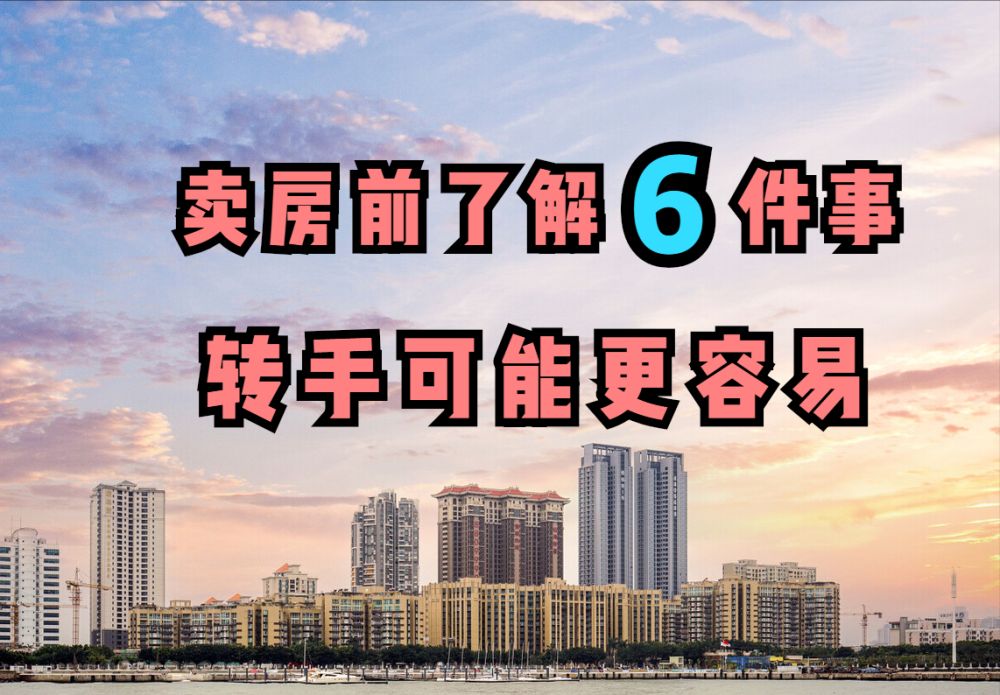 卖房前了解6件事

转手可能更容易